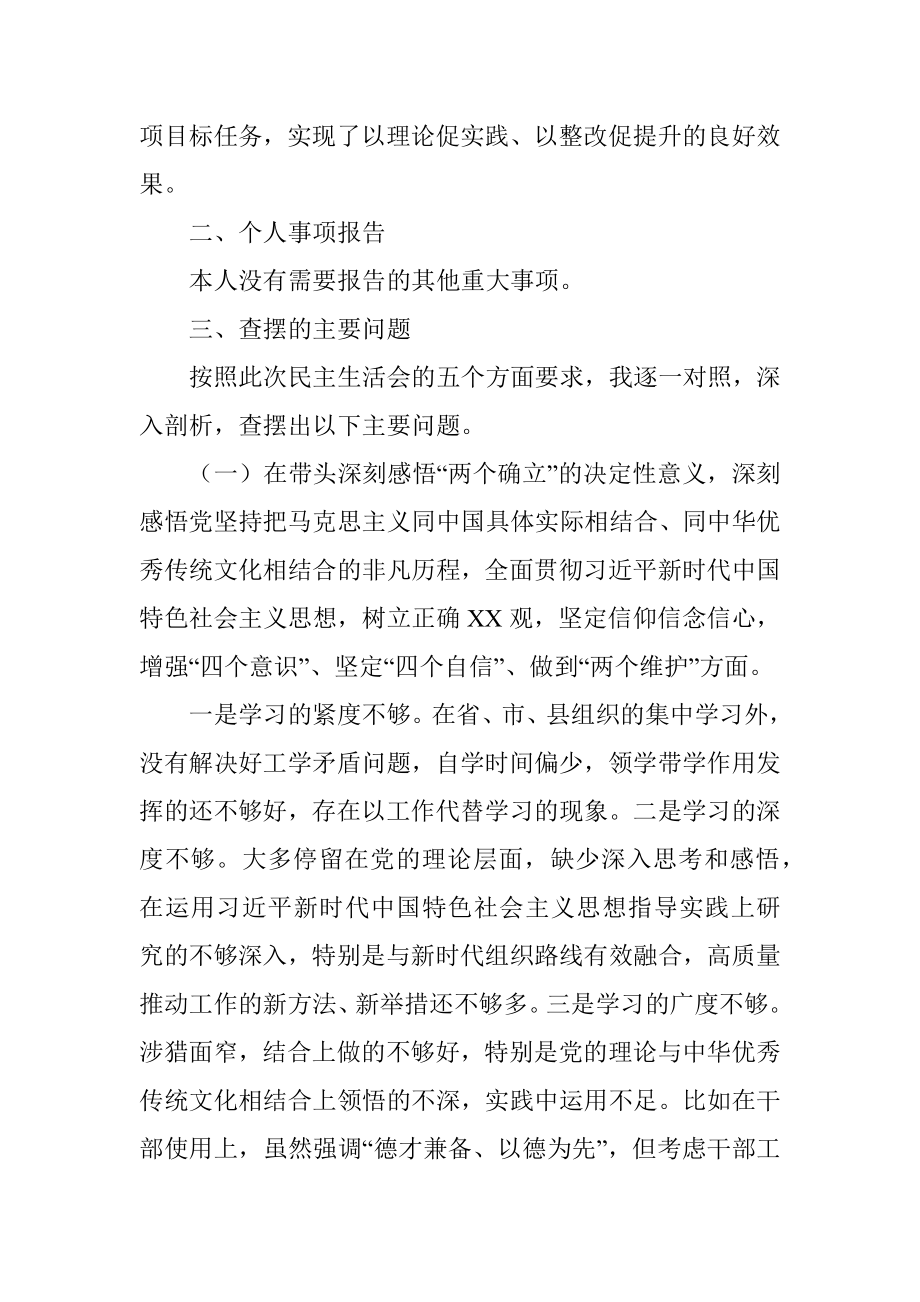 项目标任务，实现了以理论促实践、以整改促提升的良好效果。

二、个人事项报告

本人没有需要报告的其他重大事项。

三、查摆的主要问题

按照此次民主生活会的五个方面要求，我逐一对照，深入剖析，查摆出以下主要问题。

（一）在带头深刻感悟“两个确立”的决定性意义，深刻感悟党坚持把马克思主义同中国具体实际相结合、同中华优秀传统文化相结合的非凡历程，全面贯彻习近平新时代中国特色社会主义思想，树立正确XX观，坚定信仰信念信心，增强“四个意识”、坚定“四个自信”、做到“两个维护”方面。

一是学习的紧度不够。在省、市、县组织的集中学习外，没有解决好工学矛盾问题，自学时间偏少，领学带学作用发挥的还不够好，存在以工作代替学习的现象。二是学习的深度不够。大多停留在党的理论层面，缺少深入思考和感悟，在运用习近平新时代中国特色社会主义思想指导实践上研究的不够深入，特别是与新时代组织路线有效融合，高质量推动工作的新方法、新举措还不够多。三是学习的广度不够。涉猎面窄，结合上做的不够好，特别是党的理论与中华优秀传统文化相结合上领悟的不深，实践中运用不足。比如在干部使用上，虽然强调“德才兼备、以德为先”，但考虑干部工